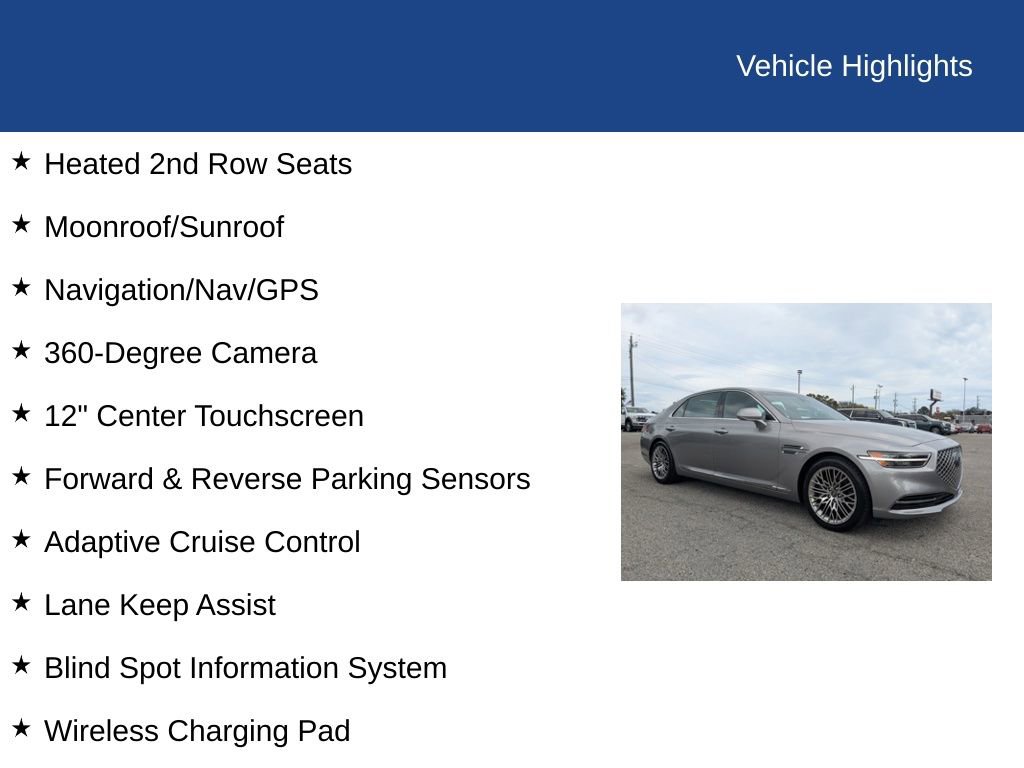 Vehicle Highlights

★ Heated 2nd Row Seats

★ Moonroof/Sunroof

★ Navigation/Nav/GPS

★ 360-Degree Camera

★ 12" Center Touchscreen

★ Forward & Reverse Parking Sensors

★ Adaptive Cruise Control

★ Lane Keep Assist

★ Blind Spot Information System

★ Wireless Charging Pad